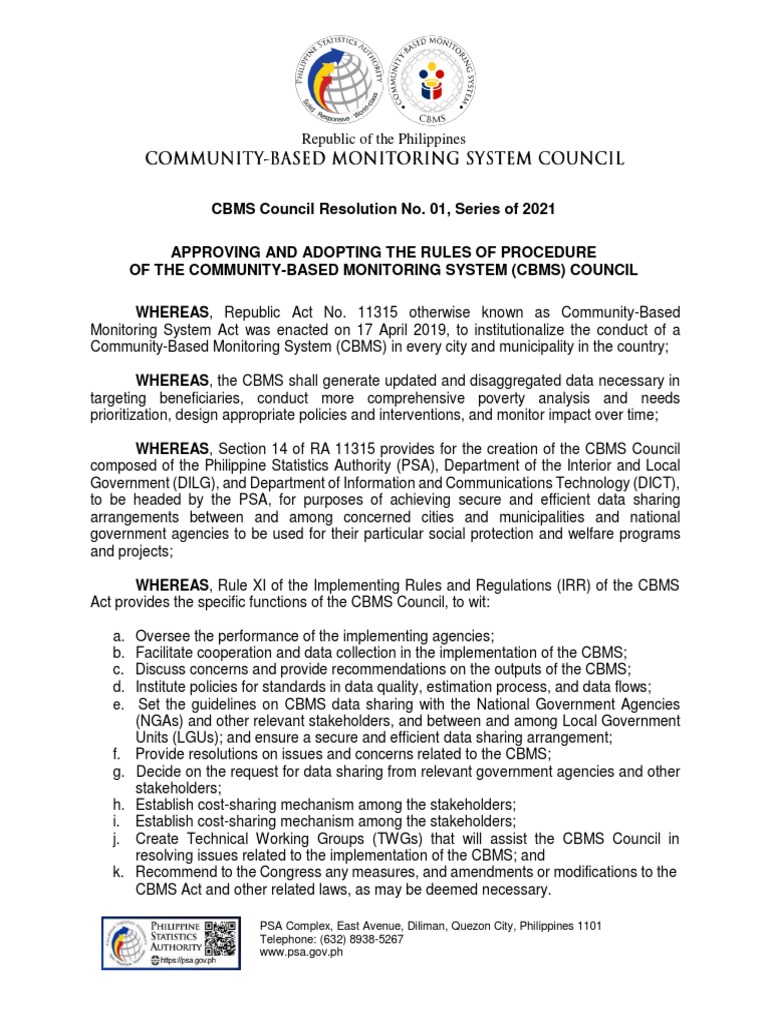 PHILIPPINE STATISTICS AUTHORITY
Solid · Responsive · World-class

COMMUNITY-BASED MONITORING SYSTEM
CBMS

Republic of the Philippines
COMMUNITY-BASED MONITORING SYSTEM COUNCIL

CBMS Council Resolution No. 01, Series of 2021

APPROVING AND ADOPTING THE RULES OF PROCEDURE OF THE COMMUNITY-BASED MONITORING SYSTEM (CBMS) COUNCIL

WHEREAS, Republic Act No. 11315 otherwise known as Community-Based Monitoring System Act was enacted on 17 April 2019, to institutionalize the conduct of a Community-Based Monitoring System (CBMS) in every city and municipality in the country;

WHEREAS, the CBMS shall generate updated and disaggregated data necessary in targeting beneficiaries, conduct more comprehensive poverty analysis and needs prioritization, design appropriate policies and interventions, and monitor impact over time;

WHEREAS, Section 14 of RA 11315 provides for the creation of the CBMS Council composed of the Philippine Statistics Authority (PSA), Department of the Interior and Local Government (DILG), and Department of Information and Communications Technology (DICT), to be headed by the PSA, for purposes of achieving secure and efficient data sharing arrangements between and among concerned cities and municipalities and national government agencies to be used for their particular social protection and welfare programs and projects;

WHEREAS, Rule XI of the Implementing Rules and Regulations (IRR) of the CBMS Act provides the specific functions of the CBMS Council, to wit:

a. Oversee the performance of the implementing agencies;
b. Facilitate cooperation and data collection in the implementation of the CBMS;
c. Discuss concerns and provide recommendations on the outputs of the CBMS;
d. Institute policies for standards in data quality, estimation process, and data flows;
e. Set the guidelines on CBMS data sharing with the National Government Agencies (NGAs) and other relevant stakeholders, and between and among Local Government Units (LGUs); and ensure a secure and efficient data sharing arrangement;
f. Provide resolutions on issues and concerns related to the CBMS;
g. Decide on the request for data sharing from relevant government agencies and other stakeholders;
h. Establish cost-sharing mechanism among the stakeholders;
i. Establish cost-sharing mechanism among the stakeholders;
j. Create Technical Working Groups (TWGs) that will assist the CBMS Council in resolving issues related to the implementation of the CBMS; and
k. Recommend to the Congress any measures, and amendments or modifications to the CBMS Act and other related laws, as may be deemed necessary.

PHILIPPINE STATISTICS AUTHORITY
https://psa.gov.ph

PSA Complex, East Avenue, Diliman, Quezon City, Philippines 1101
Telephone: (632) 8938-5267
www.psa.gov.ph